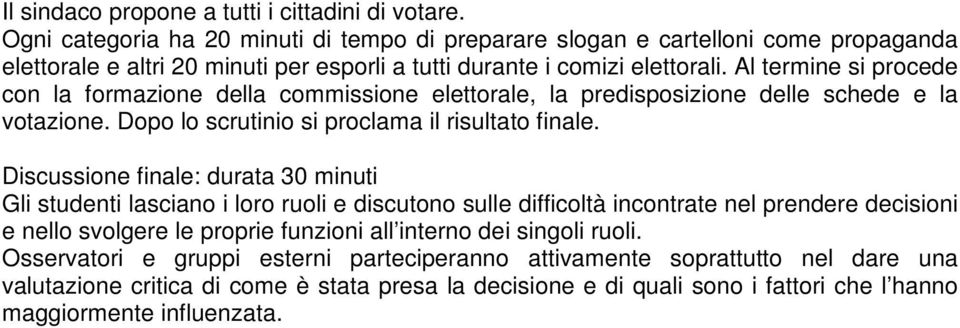 Il sindaco propone a tutti i cittadini di votare.
Ogni categoria ha 20 minuti di tempo di preparare slogan e cartelloni come propaganda elettorale e altri 20 minuti per esporli a tutti durante i comizi elettorali. Al termine si procede con la formazione della commissione elettorale, la predisposizione delle schede e la votazione. Dopo lo scrutinio si proclama il risultato finale.

Discussione finale: durata 30 minuti
Gli studenti lasciano i loro ruoli e discutono sulle difficoltà incontrate nel prendere decisioni e nello svolgere le proprie funzioni all'interno dei singoli ruoli.
Osservatori e gruppi esterni parteciperanno attivamente soprattutto nel dare una valutazione critica di come è stata presa la decisione e di quali sono i fattori che l'hanno maggiormente influenzata.